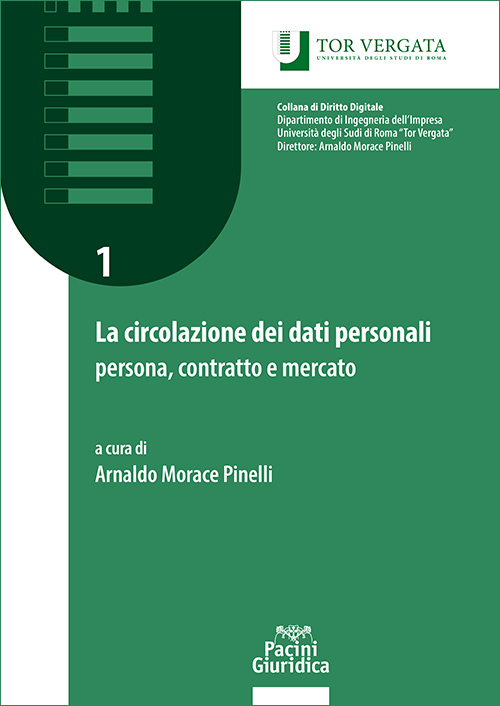 TOR VERGATA
UNIVERSITÀ DEGLI STUDI DI ROMA

Collana di Diritto Digitale
Dipartimento di Ingegneria dell'Impresa
Università degli Sudi di Roma "Tor Vergata"
Direttore: Arnaldo Morace Pinelli

1

La circolazione dei dati personali
persona, contratto e mercato

a cura di
Arnaldo Morace Pinelli

Pacini
Giuridica